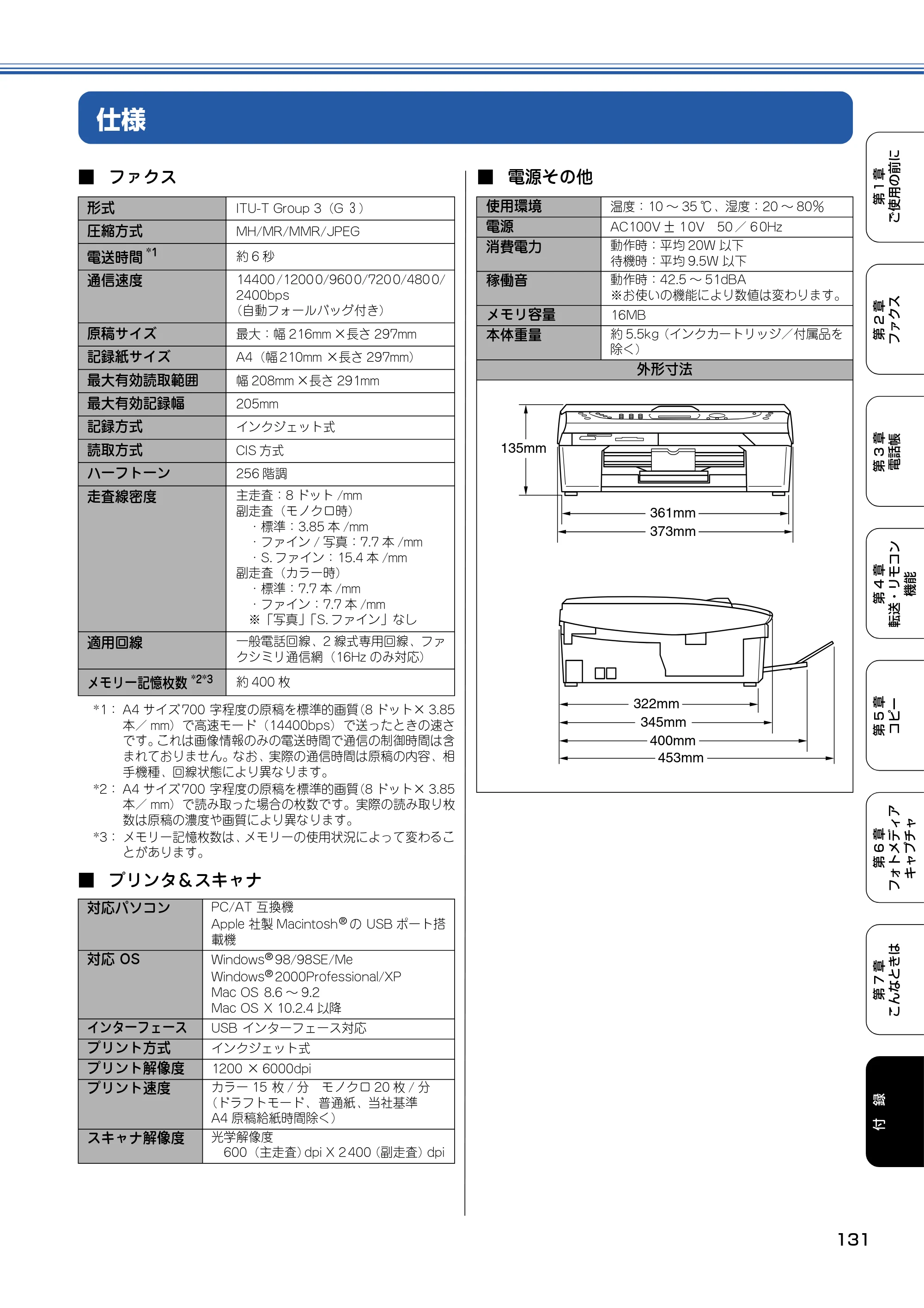 仕様

■ ファクス

| 形式 | ITU-T Group 3（G 3） |
|---|---|
| 圧縮方式 | MH/MR/MMR/JPEG |
| 電送時間 $^{*1}$ | 約6秒 |
| 通信速度 | 14400/12000/9600/7200/4800/2400bps（自動フォールバッグ付き） |
| 原稿サイズ | 最大：幅216mm×長さ297mm |
| 記録紙サイズ | A4（幅210mm×長さ297mm） |
| 最大有効読取範囲 | 幅208mm×長さ291mm |
| 最大有効記録幅 | 205mm |
| 記録方式 | インクジェット式 |
| 読取方式 | CIS方式 |
| ハーフトーン | 256階調 |
| 走査線密度 | 主走査：8ドット/mm 副走査（モノクロ時） ・標準：3.85本/mm ・ファイン/写真：7.7本/mm ・S.ファイン：15.4本/mm 副走査（カラー時） ・標準：7.7本/mm ・ファイン：7.7本/mm ※「写真」「S.ファイン」なし |
| 適用回線 | 一般電話回線、2線式専用回線、ファクシミリ通信網（16Hzのみ対応） |
| メモリー記憶枚数 $^{*2*3}$ | 約400枚 |

*1： A4サイズ700字程度の原稿を標準的画質(8ドット×3.85本／mm）で高速モード（14400bps）で送ったときの速さです。これは画像情報のみの電送時間で通信の制御時間は含まれておりません。なお、実際の通信時間は原稿の内容、相手機種、回線状態により異なります。
*2： A4サイズ700字程度の原稿を標準的画質(8ドット×3.85本／mm）で読み取った場合の枚数です。実際の読み取り枚数は原稿の濃度や画質により異なります。
*3： メモリー記憶枚数は、メモリーの使用状況によって変わることがあります。

■ プリンタ＆スキャナ

| 対応パソコン | PC/AT互換機 Apple社製Macintosh®のUSBポート搭載機 |
|---|---|
| 対応OS | Windows®98/98SE/Me Windows®2000Professional/XP Mac OS 8.6～9.2 Mac OS X 10.2.4以降 |
| インターフェース | USBインターフェース対応 |
| プリント方式 | インクジェット式 |
| プリント解像度 | 1200×6000dpi |
| プリント速度 | カラー15枚/分 モノクロ20枚/分（ドラフトモード、普通紙、当社基準 A4原稿給紙時間除く） |
| スキャナ解像度 | 光学解像度 600（主走査）dpi X 2400（副走査）dpi |

■ 電源その他

| 使用環境 | 温度：10～35℃、湿度：20～80% |
|---|---|
| 電源 | AC100V±10V 50／60Hz |
| 消費電力 | 動作時：平均20W以下 待機時：平均9.5W以下 |
| 稼働音 | 動作時：42.5～51dBA ※お使いの機能により数値は変わります。 |
| メモリ容量 | 16MB |
| 本体重量 | 約5.5kg（インクカートリッジ／付属品を除く） |

外形寸法

135mm
361mm
373mm
322mm
345mm
400mm
453mm

第1章 ご使用の前に
第2章 ファクス
第3章 電話帳
第4章 転送・リモコン機能
第5章 コピー
第6章 フォトメディアキャプチャ
第7章 こんなときは
付録

131